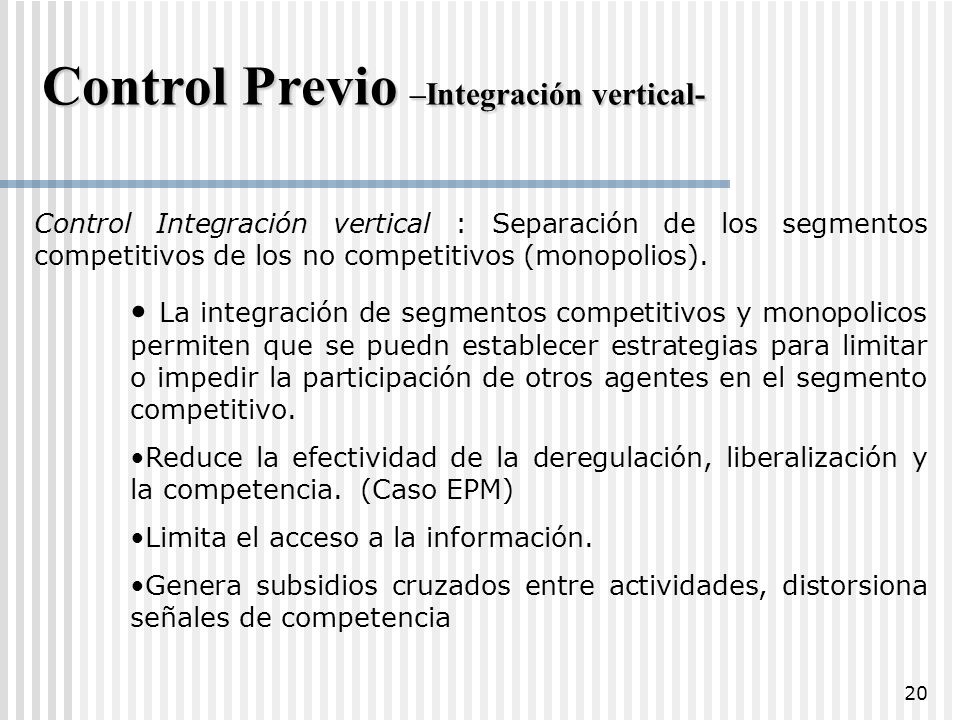 Control Previo –Integración vertical-

Control Integración vertical : Separación de los segmentos competitivos de los no competitivos (monopolios).

• La integración de segmentos competitivos y monopolicos permiten que se puedn establecer estrategias para limitar o impedir la participación de otros agentes en el segmento competitivo.

•Reduce la efectividad de la deregulación, liberalización y la competencia. (Caso EPM)

•Limita el acceso a la información.

•Genera subsidios cruzados entre actividades, distorsiona señales de competencia

20